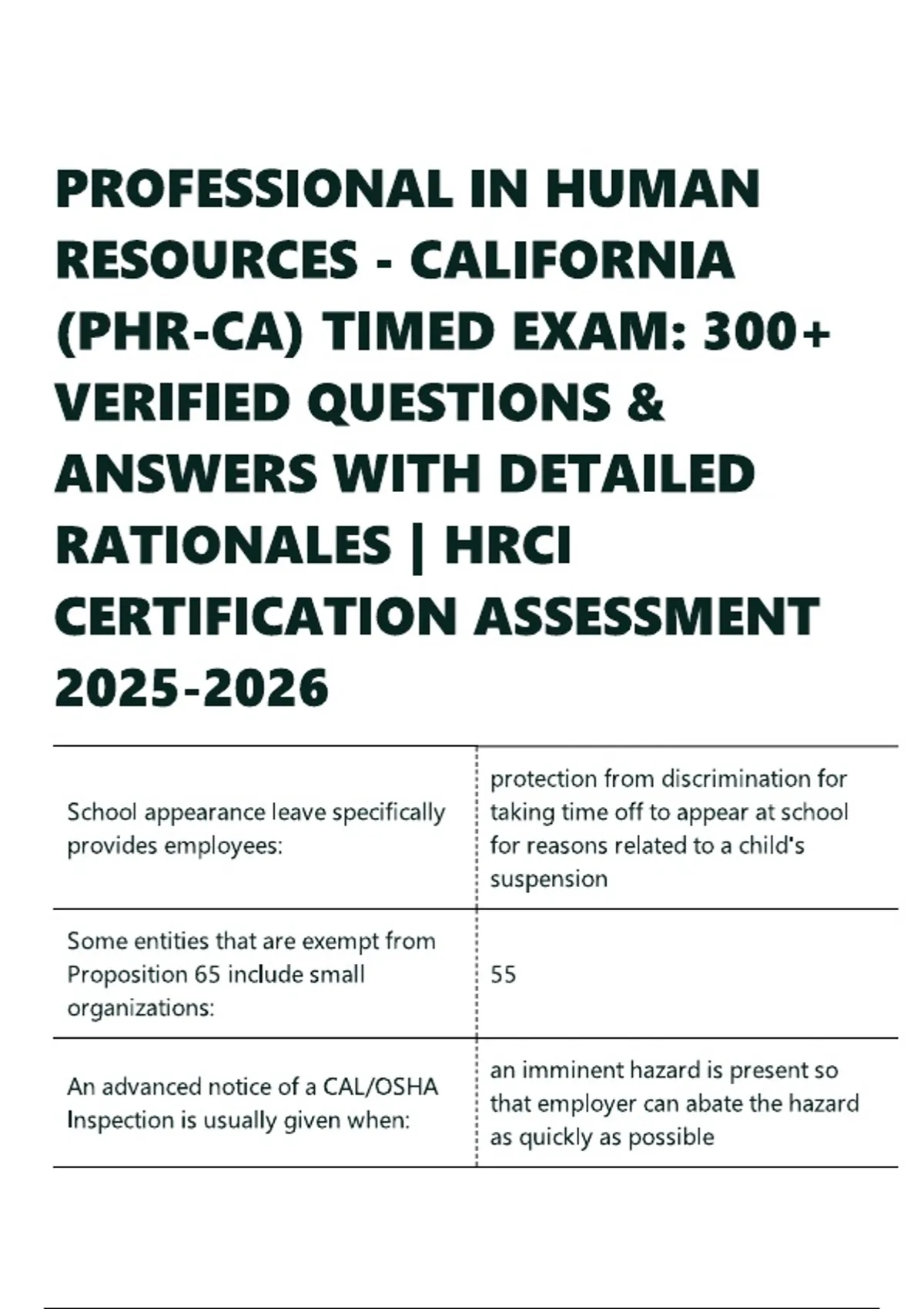 PROFESSIONAL IN HUMAN RESOURCES - CALIFORNIA (PHR-CA) TIMED EXAM: 300+ VERIFIED QUESTIONS & ANSWERS WITH DETAILED RATIONALES | HRCI CERTIFICATION ASSESSMENT 2025-2026

| | |
|---|---|
| School appearance leave specifically provides employees: | protection from discrimination for taking time off to appear at school for reasons related to a child's suspension |
| Some entities that are exempt from Proposition 65 include small organizations: | 55 |
| An advanced notice of a CAL/OSHA Inspection is usually given when: | an imminent hazard is present so that employer can abate the hazard as quickly as possible |